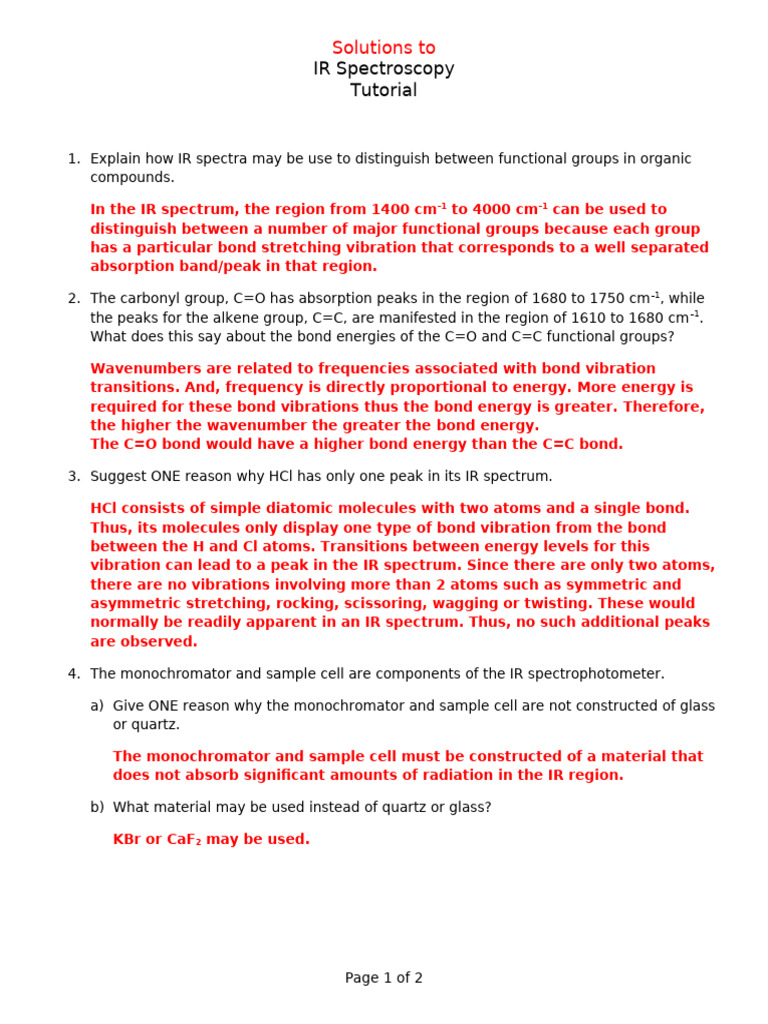 Solutions to
IR Spectroscopy
Tutorial

1. Explain how IR spectra may be use to distinguish between functional groups in organic compounds.

In the IR spectrum, the region from 1400 $cm^{-1}$ to 4000 $cm^{-1}$ can be used to distinguish between a number of major functional groups because each group has a particular bond stretching vibration that corresponds to a well separated absorption band/peak in that region.

2. The carbonyl group, C=O has absorption peaks in the region of 1680 to 1750 $cm^{-1}$, while the peaks for the alkene group, C=C, are manifested in the region of 1610 to 1680 $cm^{-1}$. What does this say about the bond energies of the C=O and C=C functional groups?

Wavenumbers are related to frequencies associated with bond vibration transitions. And, frequency is directly proportional to energy. More energy is required for these bond vibrations thus the bond energy is greater. Therefore, the higher the wavenumber the greater the bond energy.
The C=O bond would have a higher bond energy than the C=C bond.

3. Suggest ONE reason why HCl has only one peak in its IR spectrum.

HCl consists of simple diatomic molecules with two atoms and a single bond. Thus, its molecules only display one type of bond vibration from the bond between the H and Cl atoms. Transitions between energy levels for this vibration can lead to a peak in the IR spectrum. Since there are only two atoms, there are no vibrations involving more than 2 atoms such as symmetric and asymmetric stretching, rocking, scissoring, wagging or twisting. These would normally be readily apparent in an IR spectrum. Thus, no such additional peaks are observed.

4. The monochromator and sample cell are components of the IR spectrophotometer.

a) Give ONE reason why the monochromator and sample cell are not constructed of glass or quartz.

The monochromator and sample cell must be constructed of a material that does not absorb significant amounts of radiation in the IR region.

b) What material may be used instead of quartz or glass?

KBr or $CaF_2$ may be used.

Page 1 of 2